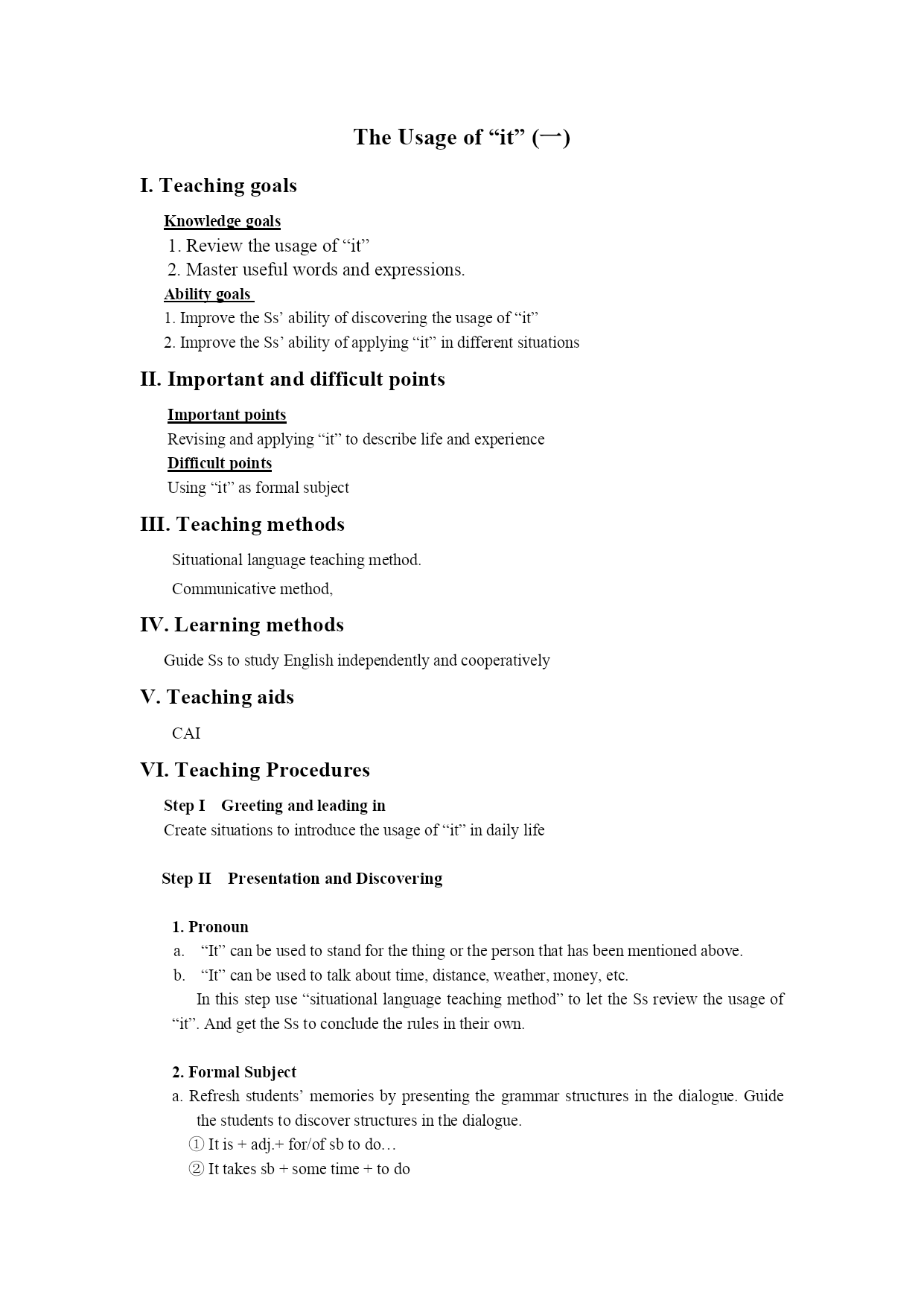 The Usage of “it” (一)

I. Teaching goals

Knowledge goals

1. Review the usage of “it”

2. Master useful words and expressions.

Ability goals

1. Improve the Ss’ ability of discovering the usage of “it”

2. Improve the Ss’ ability of applying “it” in different situations

II. Important and difficult points

Important points

Revising and applying “it” to describe life and experience

Difficult points

Using “it” as formal subject

III. Teaching methods

Situational language teaching method.

Communicative method,

IV. Learning methods

Guide Ss to study English independently and cooperatively

V. Teaching aids

CAI

VI. Teaching Procedures

Step I Greeting and leading in

Create situations to introduce the usage of “it” in daily life

Step II Presentation and Discovering

1. Pronoun

a. “It” can be used to stand for the thing or the person that has been mentioned above.

b. “It” can be used to talk about time, distance, weather, money, etc.

In this step use “situational language teaching method” to let the Ss review the usage of “it”. And get the Ss to conclude the rules in their own.

2. Formal Subject

a. Refresh students’ memories by presenting the grammar structures in the dialogue. Guide the students to discover structures in the dialogue.

① It is + adj.+ for/of sb to do…

② It takes sb + some time + to do